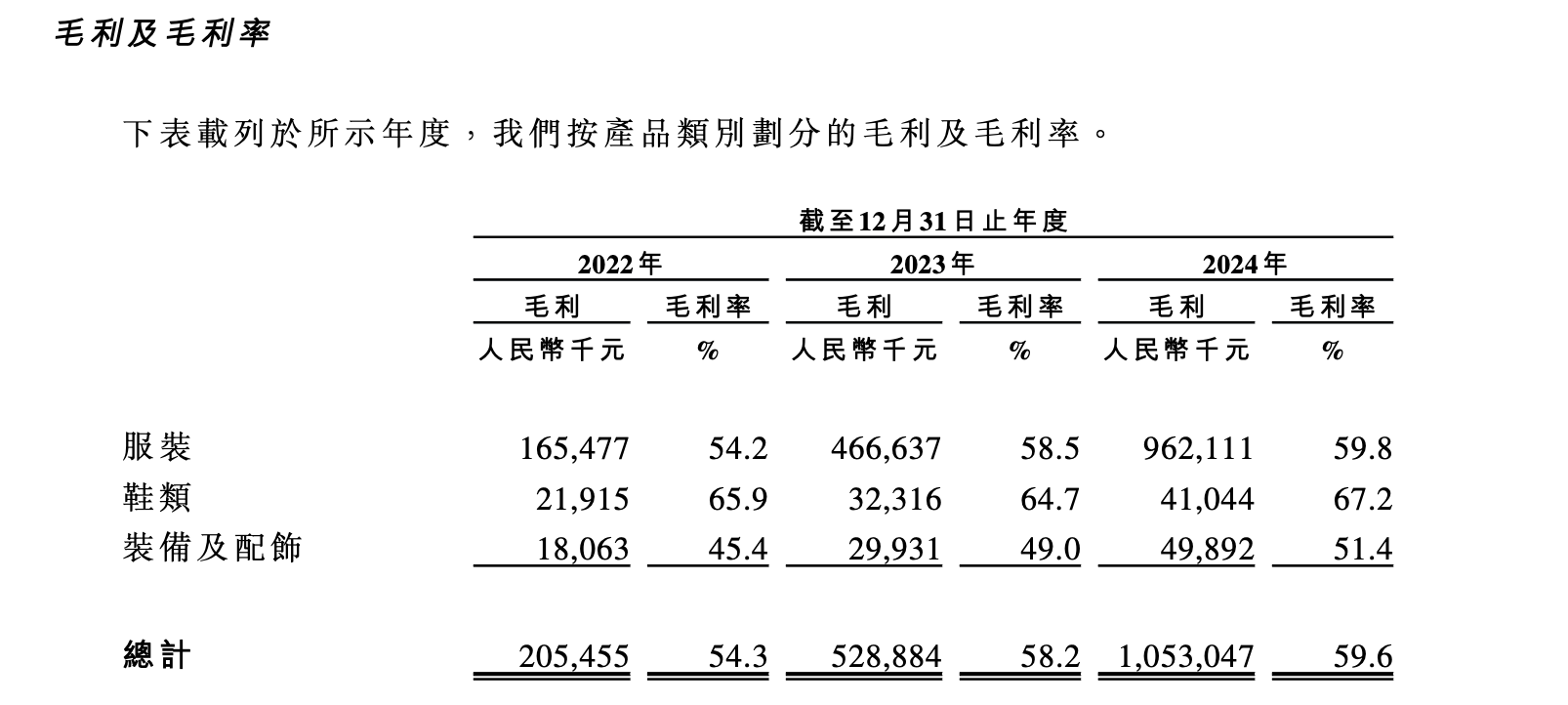 毛利及毛利率

下表載列於所示年度，我們按產品類別劃分的毛利及毛利率。

| | 截至12月31日止年度 | | | | | |
|---|---|---|---|---|---|---|
| | 2022年 | | 2023年 | | 2024年 | |
| | 毛利 | 毛利率 | 毛利 | 毛利率 | 毛利 | 毛利率 |
| | 人民幣千元 | % | 人民幣千元 | % | 人民幣千元 | % |
| 服裝 | 165,477 | 54.2 | 466,637 | 58.5 | 962,111 | 59.8 |
| 鞋類 | 21,915 | 65.9 | 32,316 | 64.7 | 41,044 | 67.2 |
| 裝備及配飾 | 18,063 | 45.4 | 29,931 | 49.0 | 49,892 | 51.4 |
| 總計 | 205,455 | 54.3 | 528,884 | 58.2 | 1,053,047 | 59.6 |